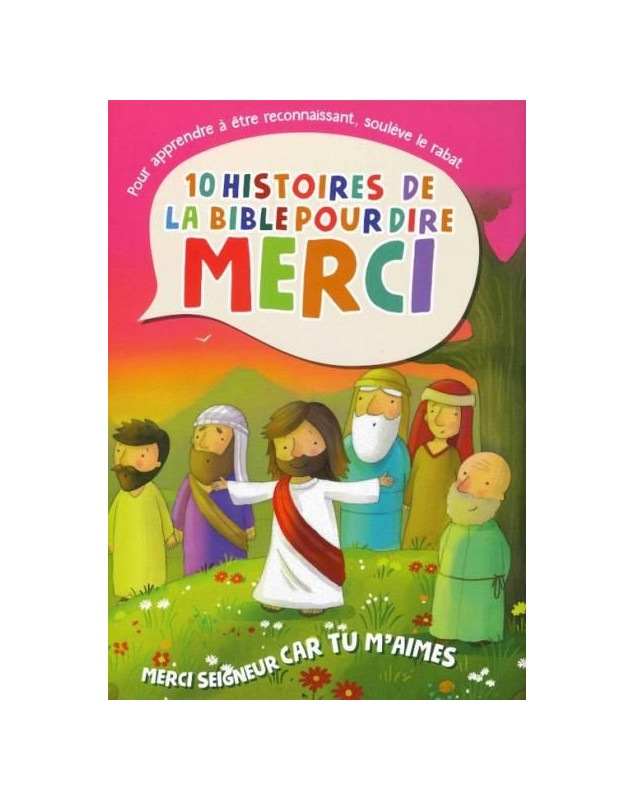 Pour apprendre à être reconnaissant, soulève le rabat

10 HISTOIRES DE LA BIBLE POUR DIRE MERCI

MERCI SEIGNEUR CAR TU M'AIMES